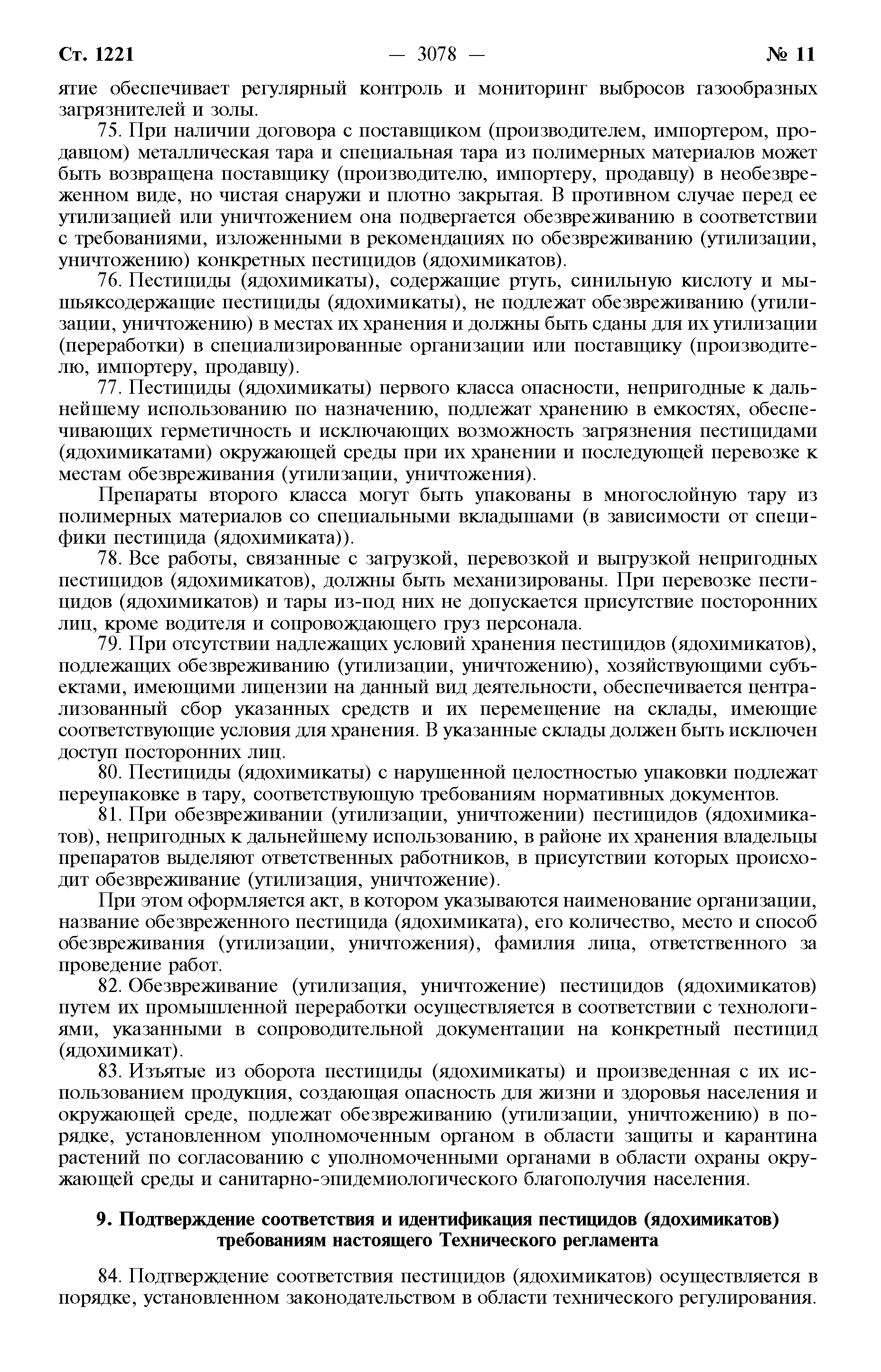 Ст. 1221 — 3078 — № 11

ятие обеспечивает регулярный контроль и мониторинг выбросов газообразных загрязнителей и золы.

75. При наличии договора с поставщиком (производителем, импортером, продавцом) металлическая тара и специальная тара из полимерных материалов может быть возвращена поставщику (производителю, импортеру, продавцу) в необезвреженном виде, но чистая снаружи и плотно закрытая. В противном случае перед ее утилизацией или уничтожением она подвергается обезвреживанию в соответствии с требованиями, изложенными в рекомендациях по обезвреживанию (утилизации, уничтожению) конкретных пестицидов (ядохимикатов).

76. Пестициды (ядохимикаты), содержащие ртуть, синильную кислоту и мышьяксодержащие пестициды (ядохимикаты), не подлежат обезвреживанию (утилизации, уничтожению) в местах их хранения и должны быть сданы для их утилизации (переработки) в специализированные организации или поставщику (производителю, импортеру, продавцу).

77. Пестициды (ядохимикаты) первого класса опасности, непригодные к дальнейшему использованию по назначению, подлежат хранению в емкостях, обеспечивающих герметичность и исключающих возможность загрязнения пестицидами (ядохимикатами) окружающей среды при их хранении и последующей перевозке к местам обезвреживания (утилизации, уничтожения).

Препараты второго класса могут быть упакованы в многослойную тару из полимерных материалов со специальными вкладышами (в зависимости от специфики пестицида (ядохимиката)).

78. Все работы, связанные с загрузкой, перевозкой и выгрузкой непригодных пестицидов (ядохимикатов), должны быть механизированы. При перевозке пестицидов (ядохимикатов) и тары из-под них не допускается присутствие посторонних лиц, кроме водителя и сопровождающего груз персонала.

79. При отсутствии надлежащих условий хранения пестицидов (ядохимикатов), подлежащих обезвреживанию (утилизации, уничтожению), хозяйствующими субъектами, имеющими лицензии на данный вид деятельности, обеспечивается централизованный сбор указанных средств и их перемещение на склады, имеющие соответствующие условия для хранения. В указанные склады должен быть исключен доступ посторонних лиц.

80. Пестициды (ядохимикаты) с нарушенной целостностью упаковки подлежат переупаковке в тару, соответствующую требованиям нормативных документов.

81. При обезвреживании (утилизации, уничтожении) пестицидов (ядохимикатов), непригодных к дальнейшему использованию, в районе их хранения владельцы препаратов выделяют ответственных работников, в присутствии которых происходит обезвреживание (утилизация, уничтожение).

При этом оформляется акт, в котором указываются наименование организации, название обезвреженного пестицида (ядохимиката), его количество, место и способ обезвреживания (утилизации, уничтожения), фамилия лица, ответственного за проведение работ.

82. Обезвреживание (утилизация, уничтожение) пестицидов (ядохимикатов) путем их промышленной переработки осуществляется в соответствии с технологиями, указанными в сопроводительной документации на конкретный пестицид (ядохимикат).

83. Изъятые из оборота пестициды (ядохимикаты) и произведенная с их использованием продукция, создающая опасность для жизни и здоровья населения и окружающей среде, подлежат обезвреживанию (утилизации, уничтожению) в порядке, установленном уполномоченным органом в области защиты и карантина растений по согласованию с уполномоченными органами в области охраны окружающей среды и санитарно-эпидемиологического благополучия населения.

9. Подтверждение соответствия и идентификация пестицидов (ядохимикатов) требованиям настоящего Технического регламента

84. Подтверждение соответствия пестицидов (ядохимикатов) осуществляется в порядке, установленном законодательством в области технического регулирования.